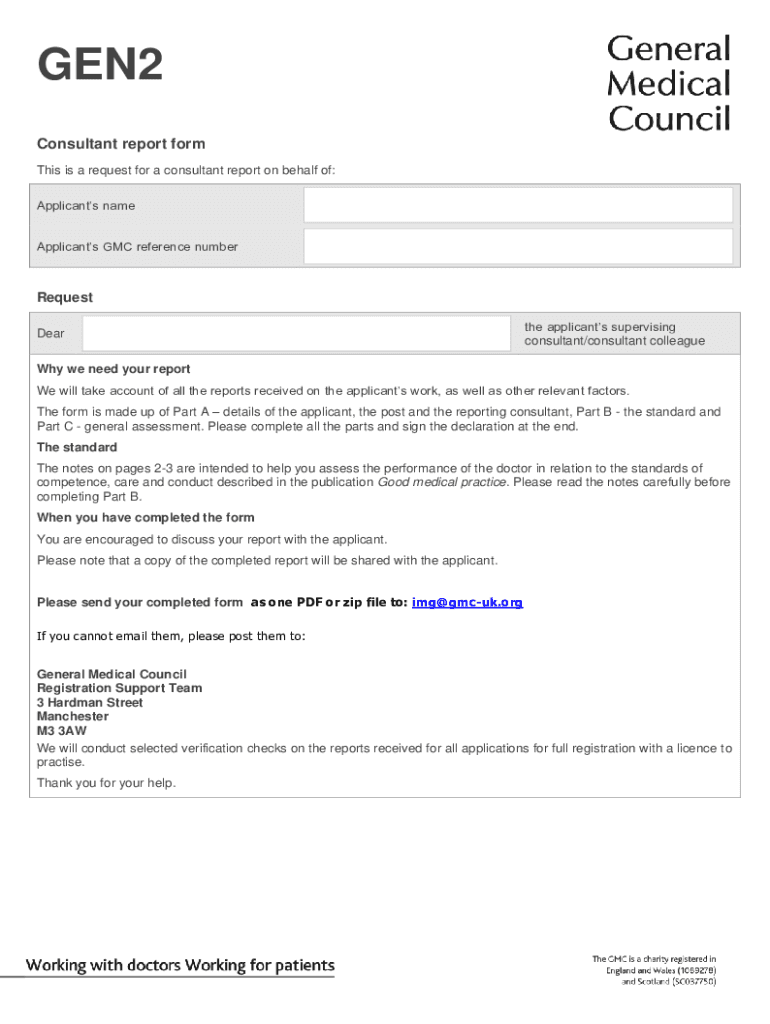 GEN2

General Medical Council

Consultant report form

This is a request for a consultant report on behalf of:

Applicant's name

Applicant's GMC reference number

Request

Dear

the applicant's supervising consultant/consultant colleague

Why we need your report

We will take account of all the reports received on the applicant's work, as well as other relevant factors.

The form is made up of Part A – details of the applicant, the post and the reporting consultant, Part B - the standard and Part C - general assessment. Please complete all the parts and sign the declaration at the end.

The standard

The notes on pages 2-3 are intended to help you assess the performance of the doctor in relation to the standards of competence, care and conduct described in the publication Good medical practice. Please read the notes carefully before completing Part B.

When you have completed the form

You are encouraged to discuss your report with the applicant.

Please note that a copy of the completed report will be shared with the applicant.

Please send your completed form as one PDF or zip file to: img@gmc-uk.org

If you cannot email them, please post them to:

General Medical Council
Registration Support Team
3 Hardman Street
Manchester
M3 3AW

We will conduct selected verification checks on the reports received for all applications for full registration with a licence to practise.

Thank you for your help.

Working with doctors Working for patients

The GMC is a charity registered in England and Wales (1089278) and Scotland (SC037750)